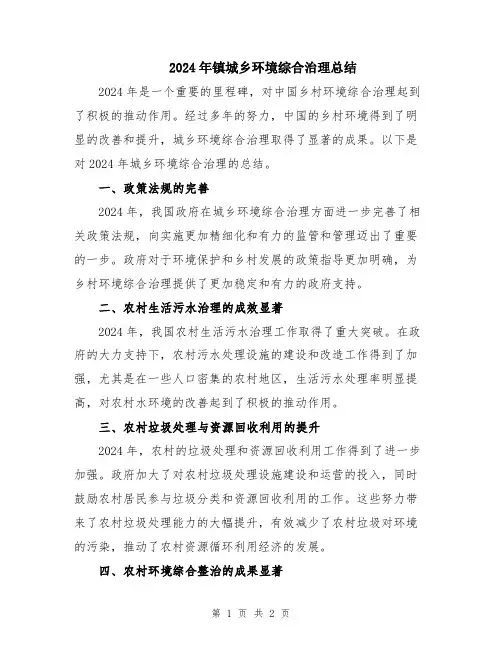 2024年镇城乡环境综合治理总结

2024年是一个重要的里程碑，对中国乡村环境综合治理起到了积极的推动作用。经过多年的努力，中国的乡村环境得到了明显的改善和提升，城乡环境综合治理取得了显著的成果。以下是对2024年城乡环境综合治理的总结。

一、政策法规的完善

2024年，我国政府在城乡环境综合治理方面进一步完善了相关政策法规，向实施更加精细化和有力的监管和管理迈出了重要的一步。政府对于环境保护和乡村发展的政策指导更加明确，为乡村环境综合治理提供了更加稳定和有力的政府支持。

二、农村生活污水治理的成效显著

2024年，我国农村生活污水治理工作取得了重大突破。在政府的大力支持下，农村污水处理设施的建设和改造工作得到了加强，尤其是在一些人口密集的农村地区，生活污水处理率明显提高，对农村水环境的改善起到了积极的推动作用。

三、农村垃圾处理与资源回收利用的提升

2024年，农村的垃圾处理和资源回收利用工作得到了进一步加强。政府加大了对农村垃圾处理设施建设和运营的投入，同时鼓励农村居民参与垃圾分类和资源回收利用的工作。这些努力带来了农村垃圾处理能力的大幅提升，有效减少了农村垃圾对环境的污染，推动了农村资源循环利用经济的发展。

四、农村环境综合整治的成果显著

第 1 页 共 2 页